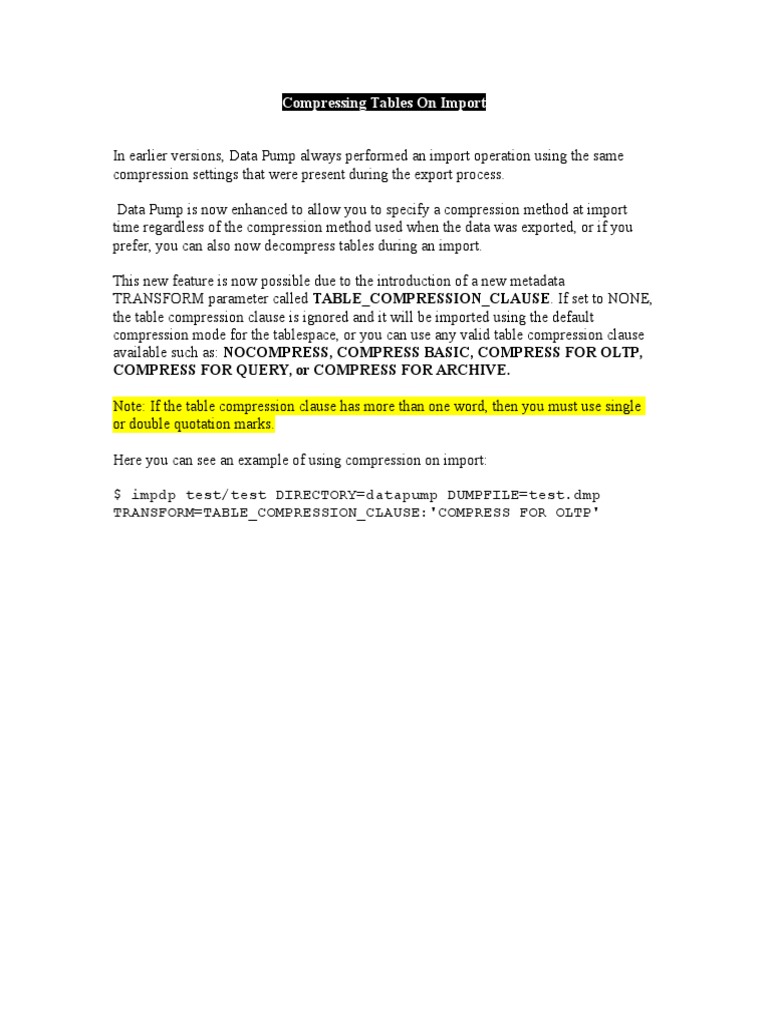 Compressing Tables On Import

In earlier versions, Data Pump always performed an import operation using the same compression settings that were present during the export process.

Data Pump is now enhanced to allow you to specify a compression method at import time regardless of the compression method used when the data was exported, or if you prefer, you can also now decompress tables during an import.

This new feature is now possible due to the introduction of a new metadata TRANSFORM parameter called TABLE_COMPRESSION_CLAUSE. If set to NONE, the table compression clause is ignored and it will be imported using the default compression mode for the tablespace, or you can use any valid table compression clause available such as: NOCOMPRESS, COMPRESS BASIC, COMPRESS FOR OLTP, COMPRESS FOR QUERY, or COMPRESS FOR ARCHIVE.

Note: If the table compression clause has more than one word, then you must use single or double quotation marks.

Here you can see an example of using compression on import:

$ impdp test/test DIRECTORY=datapump DUMPFILE=test.dmp TRANSFORM=TABLE_COMPRESSION_CLAUSE:'COMPRESS FOR OLTP'